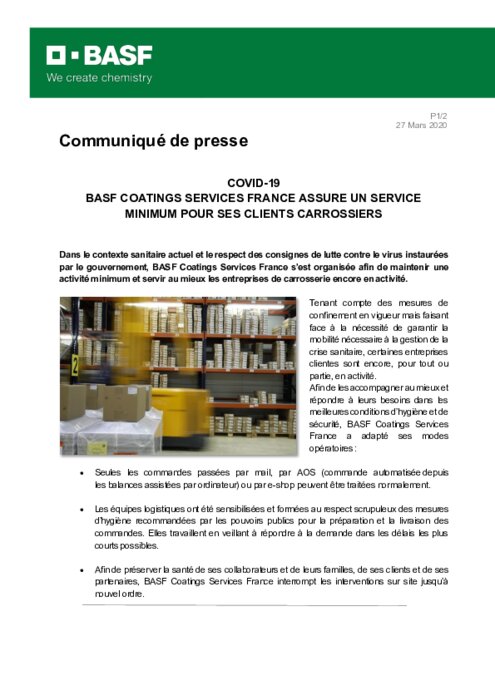 BASF
We create chemistry

P1/2
27 Mars 2020

Communiqué de presse

COVID-19
BASF COATINGS SERVICES FRANCE ASSURE UN SERVICE MINIMUM POUR SES CLIENTS CARROSSIERS

Dans le contexte sanitaire actuel et le respect des consignes de lutte contre le virus instaurées par le gouvernement, BASF Coatings Services France s'est organisée afin de maintenir une activité minimum et servir au mieux les entreprises de carrosserie encore en activité.

Tenant compte des mesures de confinement en vigueur mais faisant face à la nécessité de garantir la mobilité nécessaire à la gestion de la crise sanitaire, certaines entreprises clientes sont encore, pour tout ou partie, en activité.
Afin de les accompagner au mieux et répondre à leurs besoins dans les meilleures conditions d'hygiène et de sécurité, BASF Coatings Services France a adapté ses modes opératoires :

• Seules les commandes passées par mail, par AOS (commande automatisée depuis les balances assistées par ordinateur) ou par e-shop peuvent être traitées normalement.

• Les équipes logistiques ont été sensibilisées et formées au respect scrupuleux des mesures d'hygiène recommandées par les pouvoirs publics pour la préparation et la livraison des commandes. Elles travaillent en veillant à répondre à la demande dans les délais les plus courts possibles.

• Afin de préserver la santé de ses collaborateurs et de leurs familles, de ses clients et de ses partenaires, BASF Coatings Services France interrompt les interventions sur site jusqu'à nouvel ordre.